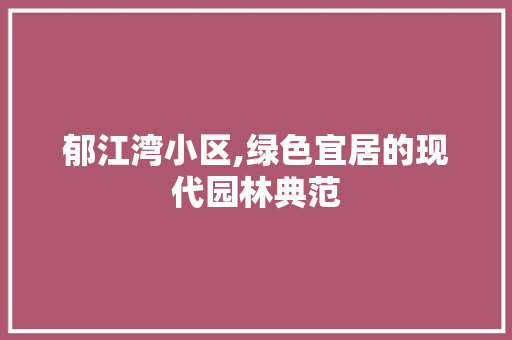 郁江湾小区,绿色宜居的现代园林典范